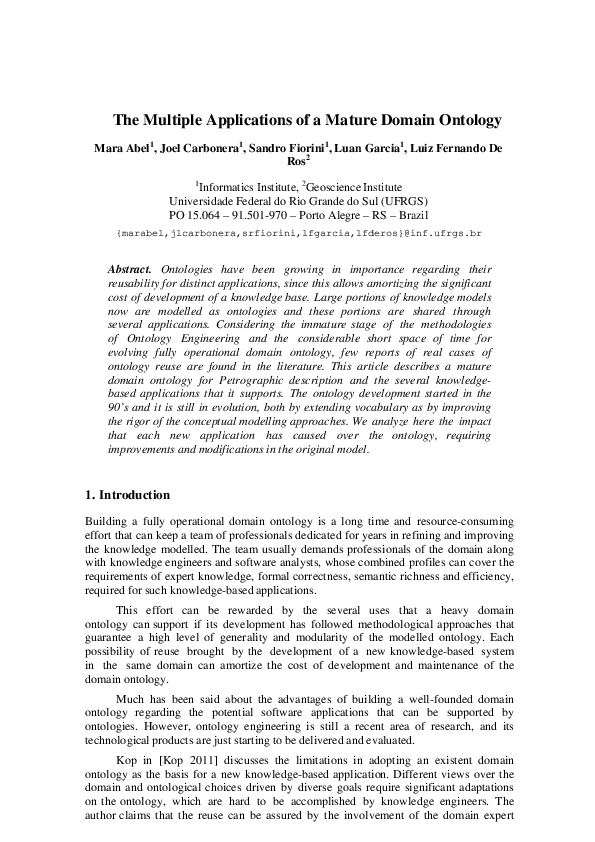 The Multiple Applications of a Mature Domain Ontology

Mara Abel$^1$, Joel Carbonera$^1$, Sandro Fiorini$^1$, Luan Garcia$^1$, Luiz Fernando De Ros$^2$

$^1$Informatics Institute, $^2$Geoscience Institute
Universidade Federal do Rio Grande do Sul (UFRGS)
PO 15.064 – 91.501-970 – Porto Alegre – RS – Brazil

{marabel,jlcarbonera,srfiorini,lfgarcia,lfderos}@inf.ufrgs.br

Abstract. Ontologies have been growing in importance regarding their reusability for distinct applications, since this allows amortizing the significant cost of development of a knowledge base. Large portions of knowledge models now are modelled as ontologies and these portions are shared through several applications. Considering the immature stage of the methodologies of Ontology Engineering and the considerable short space of time for evolving fully operational domain ontology, few reports of real cases of ontology reuse are found in the literature. This article describes a mature domain ontology for Petrographic description and the several knowledge-based applications that it supports. The ontology development started in the 90's and it is still in evolution, both by extending vocabulary as by improving the rigor of the conceptual modelling approaches. We analyze here the impact that each new application has caused over the ontology, requiring improvements and modifications in the original model.

1. Introduction

Building a fully operational domain ontology is a long time and resource-consuming effort that can keep a team of professionals dedicated for years in refining and improving the knowledge modelled. The team usually demands professionals of the domain along with knowledge engineers and software analysts, whose combined profiles can cover the requirements of expert knowledge, formal correctness, semantic richness and efficiency, required for such knowledge-based applications.

This effort can be rewarded by the several uses that a heavy domain ontology can support if its development has followed methodological approaches that guarantee a high level of generality and modularity of the modelled ontology. Each possibility of reuse brought by the development of a new knowledge-based system in the same domain can amortize the cost of development and maintenance of the domain ontology.

Much has been said about the advantages of building a well-founded domain ontology regarding the potential software applications that can be supported by ontologies. However, ontology engineering is still a recent area of research, and its technological products are just starting to be delivered and evaluated.

Kop in [Kop 2011] discusses the limitations in adopting an existent domain ontology as the basis for a new knowledge-based application. Different views over the domain and ontological choices driven by diverse goals require significant adaptations on the ontology, which are hard to be accomplished by knowledge engineers. The author claims that the reuse can be assured by the involvement of the domain expert